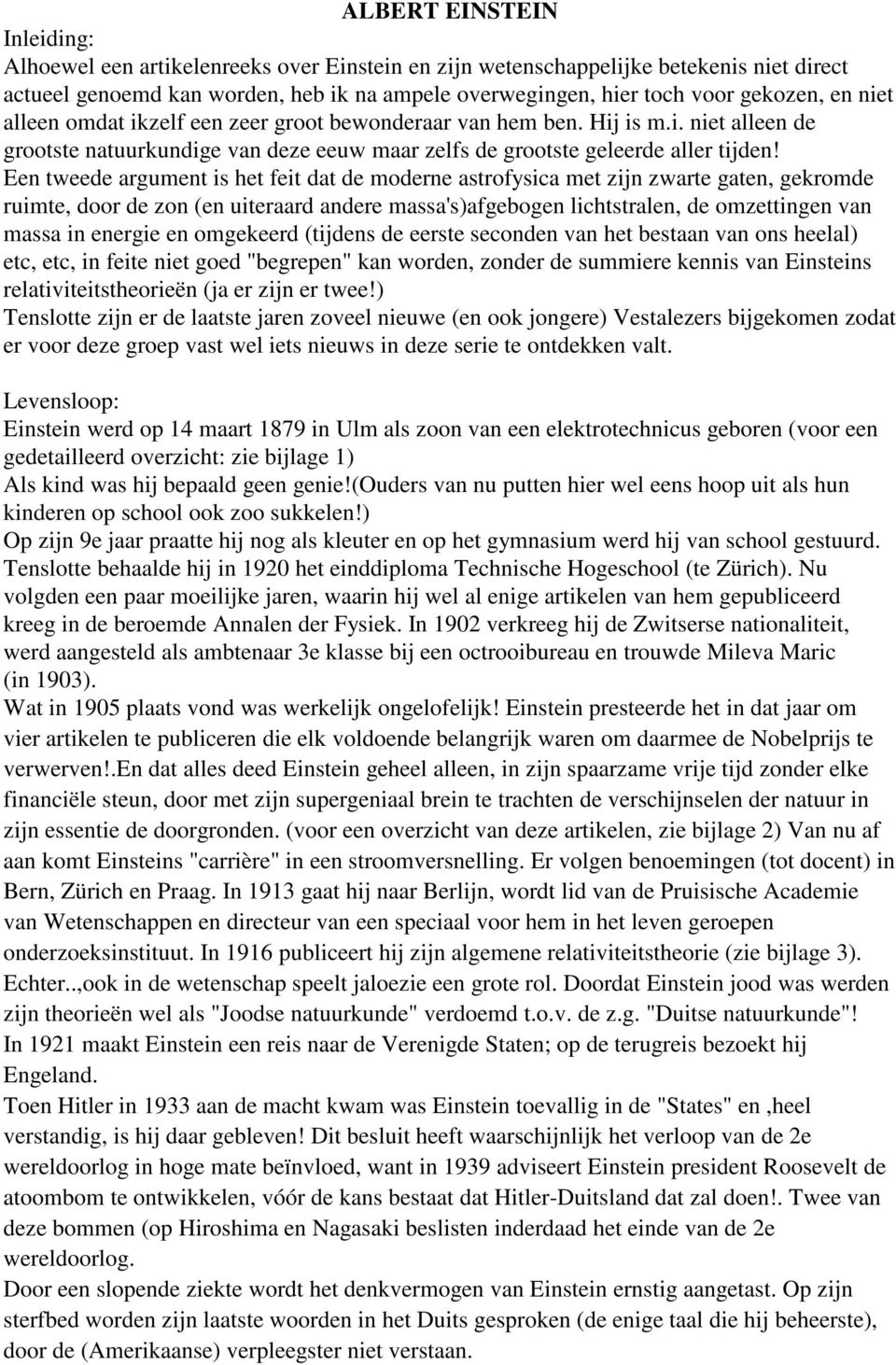 ALBERT EINSTEIN

Inleiding:
Alhoewel een artikelenreeks over Einstein en zijn wetenschappelijke betekenis niet direct actueel genoemd kan worden, heb ik na ampele overwegingen, hier toch voor gekozen, en niet alleen omdat ikzelf een zeer groot bewonderaar van hem ben. Hij is m.i. niet alleen de grootste natuurkundige van deze eeuw maar zelfs de grootste geleerde aller tijden!
Een tweede argument is het feit dat de moderne astrofysica met zijn zwarte gaten, gekromde ruimte, door de zon (en uiteraard andere massa's)afgebogen lichtstralen, de omzettingen van massa in energie en omgekeerd (tijdens de eerste seconden van het bestaan van ons heelal) etc, etc, in feite niet goed "begrepen" kan worden, zonder de summiere kennis van Einsteins relativiteitstheorieën (ja er zijn er twee!)
Tenslotte zijn er de laatste jaren zoveel nieuwe (en ook jongere) Vestalezers bijgekomen zodat er voor deze groep vast wel iets nieuws in deze serie te ontdekken valt.

Levensloop:
Einstein werd op 14 maart 1879 in Ulm als zoon van een elektrotechnicus geboren (voor een gedetailleerd overzicht: zie bijlage 1)
Als kind was hij bepaald geen genie!(Ouders van nu putten hier wel eens hoop uit als hun kinderen op school ook zoo sukkelen!)
Op zijn 9e jaar praatte hij nog als kleuter en op het gymnasium werd hij van school gestuurd.
Tenslotte behaalde hij in 1920 het einddiploma Technische Hogeschool (te Zürich). Nu volgden een paar moeilijke jaren, waarin hij wel al enige artikelen van hem gepubliceerd kreeg in de beroemde Annalen der Fysiek. In 1902 verkreeg hij de Zwitserse nationaliteit, werd aangesteld als ambtenaar 3e klasse bij een octrooibureau en trouwde Mileva Maric (in 1903).
Wat in 1905 plaats vond was werkelijk ongelofelijk! Einstein presteerde het in dat jaar om vier artikelen te publiceren die elk voldoende belangrijk waren om daarmee de Nobelprijs te verwerven!.En dat alles deed Einstein geheel alleen, in zijn spaarzame vrije tijd zonder elke financiële steun, door met zijn supergeniaal brein te trachten de verschijnselen der natuur in zijn essentie de doorgronden. (voor een overzicht van deze artikelen, zie bijlage 2) Van nu af aan komt Einsteins "carrière" in een stroomversnelling. Er volgen benoemingen (tot docent) in Bern, Zürich en Praag. In 1913 gaat hij naar Berlijn, wordt lid van de Pruisische Academie van Wetenschappen en directeur van een speciaal voor hem in het leven geroepen onderzoeksinstituut. In 1916 publiceert hij zijn algemene relativiteitstheorie (zie bijlage 3).
Echter..,ook in de wetenschap speelt jaloezie een grote rol. Doordat Einstein jood was werden zijn theorieën wel als "Joodse natuurkunde" verdoemd t.o.v. de z.g. "Duitse natuurkunde"!
In 1921 maakt Einstein een reis naar de Verenigde Staten; op de terugreis bezoekt hij Engeland.
Toen Hitler in 1933 aan de macht kwam was Einstein toevallig in de "States" en ,heel verstandig, is hij daar gebleven! Dit besluit heeft waarschijnlijk het verloop van de 2e wereldoorlog in hoge mate beïnvloed, want in 1939 adviseert Einstein president Roosevelt de atoombom te ontwikkelen, vóór de kans bestaat dat Hitler-Duitsland dat zal doen!. Twee van deze bommen (op Hiroshima en Nagasaki beslisten inderdaad het einde van de 2e wereldoorlog.
Door een slopende ziekte wordt het denkvermogen van Einstein ernstig aangetast. Op zijn sterfbed worden zijn laatste woorden in het Duits gesproken (de enige taal die hij beheerste), door de (Amerikaanse) verpleegster niet verstaan.